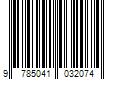 9 785041 032074